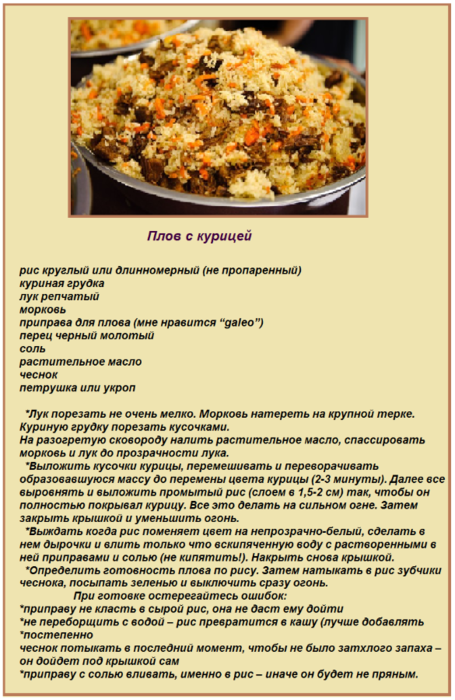 Плов с курицей

рис круглый или длинномерный (не пропаренный)
куриная грудка
лук репчатый
морковь
приправа для плова (мне нравится “galeo”)
перец черный молотый
соль
растительное масло
чеснок
петрушка или укроп

*Лук порезать не очень мелко. Морковь натереть на крупной терке. Куриную грудку порезать кусочками.
На разогретую сковороду налить растительное масло, спассировать морковь и лук до прозрачности лука.
*Выложить кусочки курицы, перемешивать и переворачивать образовавшуюся массу до перемены цвета курицы (2-3 минуты). Далее все выровнять и выложить промытый рис (слоем в 1,5-2 см) так, чтобы он полностью покрывал курицу. Все это делать на сильном огне. Затем закрыть крышкой и уменьшить огонь.
*Выждать когда рис поменяет цвет на непрозрачно-белый, сделать в нем дырочки и влить только что вскипяченную воду с растворенными в ней приправами и солью (не кипятить!). Накрыть снова крышкой.
*Определить готовность плова по рису. Затем натыкать в рис зубчики чеснока, посыпать зеленью и выключить сразу огонь.
При готовке остерегайтесь ошибок:
*приправу не класть в сырой рис, она не даст ему дойти
*не переборщить с водой – рис превратится в кашу (лучше добавлять
*постепенно
чеснок потыкать в последний момент, чтобы не было затхлого запаха – он дойдет под крышкой сам
*приправу с солью вливать, именно в рис – иначе он будет не пряным.